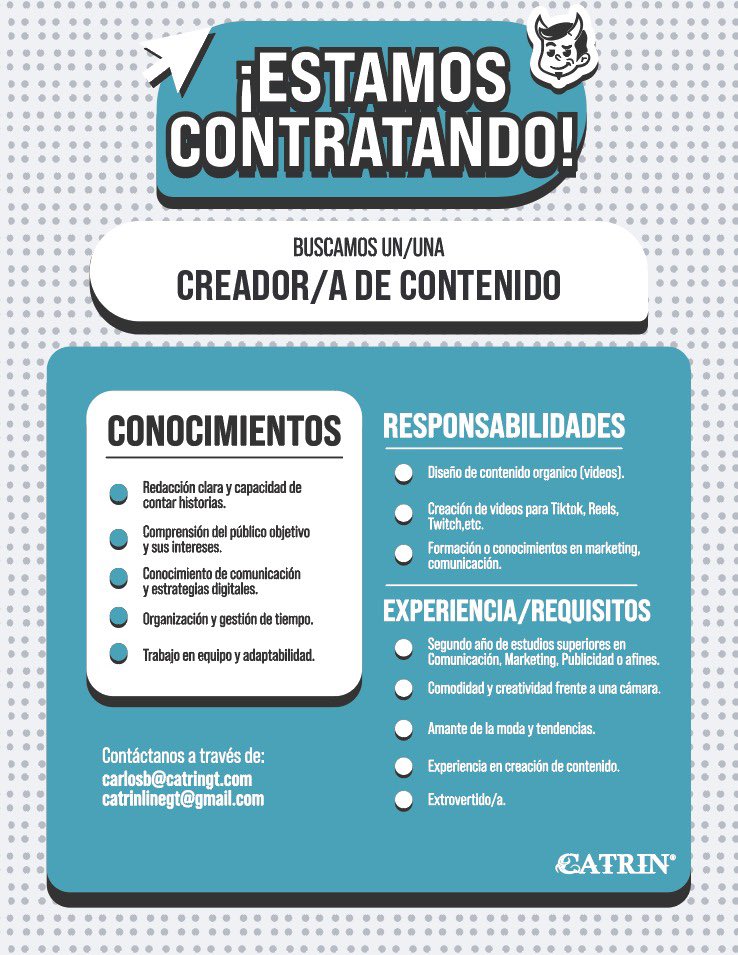 ¡ESTAMOS CONTRATANDO!

BUSCAMOS UN/UNA
CREADOR/A DE CONTENIDO

CONOCIMIENTOS

Redacción clara y capacidad de contar historias.

Comprensión del público objetivo y sus intereses.

Conocimiento de comunicación y estrategias digitales.

Organización y gestión de tiempo.

Trabajo en equipo y adaptabilidad.

Contáctanos a través de:
carlosb@catringt.com
catrinlinegt@gmail.com

RESPONSABILIDADES

Diseño de contenido organico (videos).

Creación de videos para Tiktok, Reels, Twitch,etc.

Formación o conocimientos en marketing, comunicación.

EXPERIENCIA/REQUISITOS

Segundo año de estudios superiores en Comunicación, Marketing, Publicidad o afines.

Comodidad y creatividad frente a una cámara.

Amante de la moda y tendencias.

Experiencia en creación de contenido.

Extrovertido/a.

CATRIN®